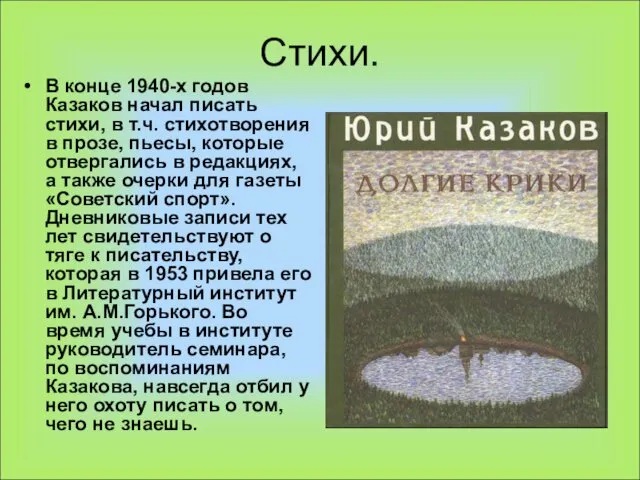 Стихи.

• В конце 1940-х годов Казаков начал писать стихи, в т.ч. стихотворения в прозе, пьесы, которые отвергались в редакциях, а также очерки для газеты «Советский спорт». Дневниковые записи тех лет свидетельствуют о тяге к писательству, которая в 1953 привела его в Литературный институт им. А.М.Горького. Во время учебы в институте руководитель семинара, по воспоминаниям Казакова, навсегда отбил у него охоту писать о том, чего не знаешь.

Юрий Казаков
ДОЛГИЕ КРИКИ